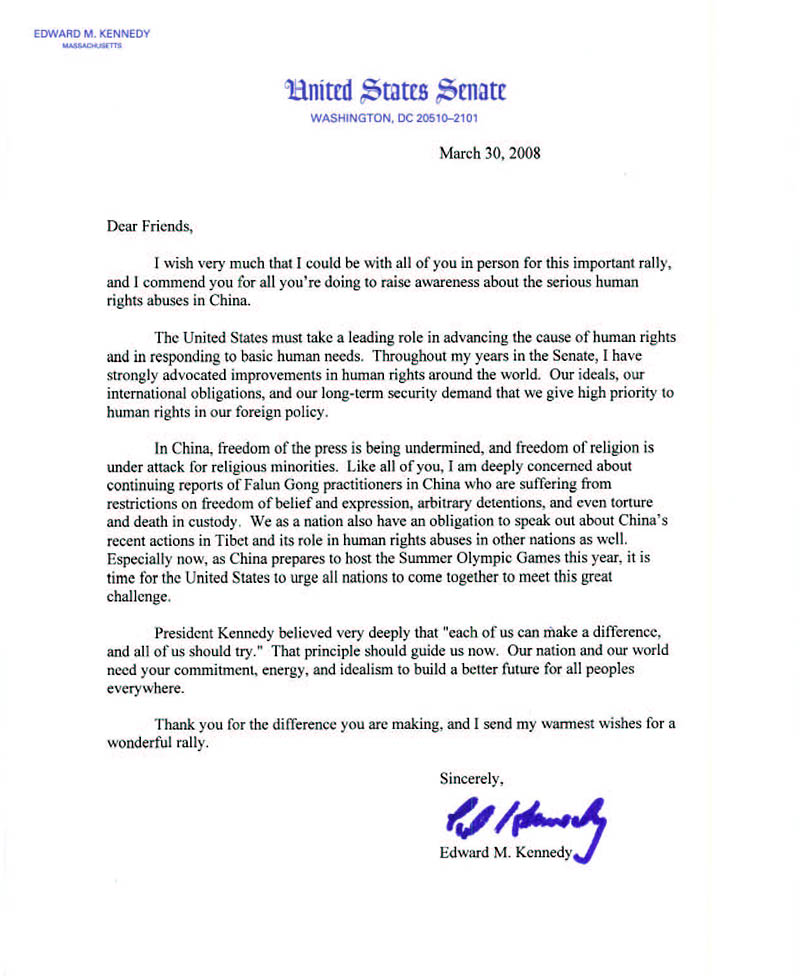 EDWARD M. KENNEDY
MASSACHUSETTS

United States Senate
WASHINGTON, DC 20510–2101

March 30, 2008

Dear Friends,

I wish very much that I could be with all of you in person for this important rally, and I commend you for all you're doing to raise awareness about the serious human rights abuses in China.

The United States must take a leading role in advancing the cause of human rights and in responding to basic human needs. Throughout my years in the Senate, I have strongly advocated improvements in human rights around the world. Our ideals, our international obligations, and our long-term security demand that we give high priority to human rights in our foreign policy.

In China, freedom of the press is being undermined, and freedom of religion is under attack for religious minorities. Like all of you, I am deeply concerned about continuing reports of Falun Gong practitioners in China who are suffering from restrictions on freedom of belief and expression, arbitrary detentions, and even torture and death in custody. We as a nation also have an obligation to speak out about China's recent actions in Tibet and its role in human rights abuses in other nations as well. Especially now, as China prepares to host the Summer Olympic Games this year, it is time for the United States to urge all nations to come together to meet this great challenge.

President Kennedy believed very deeply that "each of us can make a difference, and all of us should try." That principle should guide us now. Our nation and our world need your commitment, energy, and idealism to build a better future for all peoples everywhere.

Thank you for the difference you are making, and I send my warmest wishes for a wonderful rally.

Sincerely,

Ted Kennedy

Edward M. Kennedy